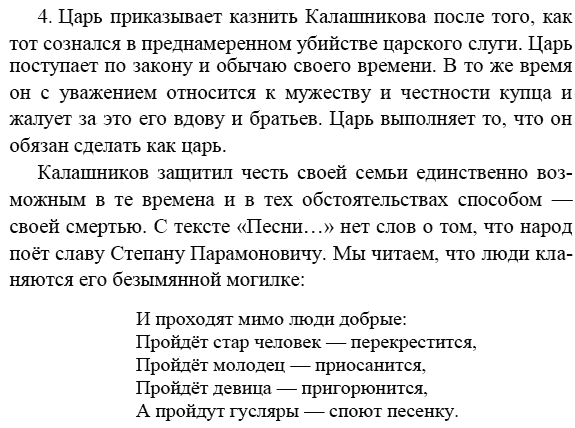 4. Царь приказывает казнить Калашникова после того, как тот сознался в преднамеренном убийстве царского слуги. Царь поступает по закону и обычаю своего времени. В то же время он с уважением относится к мужеству и честности купца и жалует за это его вдову и братьев. Царь выполняет то, что он обязан сделать как царь.

Калашников защитил честь своей семьи единственно возможным в те времена и в тех обстоятельствах способом — своей смертью. С тексте «Песни…» нет слов о том, что народ поёт славу Степану Парамоновичу. Мы читаем, что люди кланяются его безымянной могилке:

И проходят мимо люди добрые:
Пройдёт стар человек — перекрестится,
Пройдёт молодец — приосанится,
Пройдёт девица — пригорюнится,
А пройдут гусляры — споют песенку.